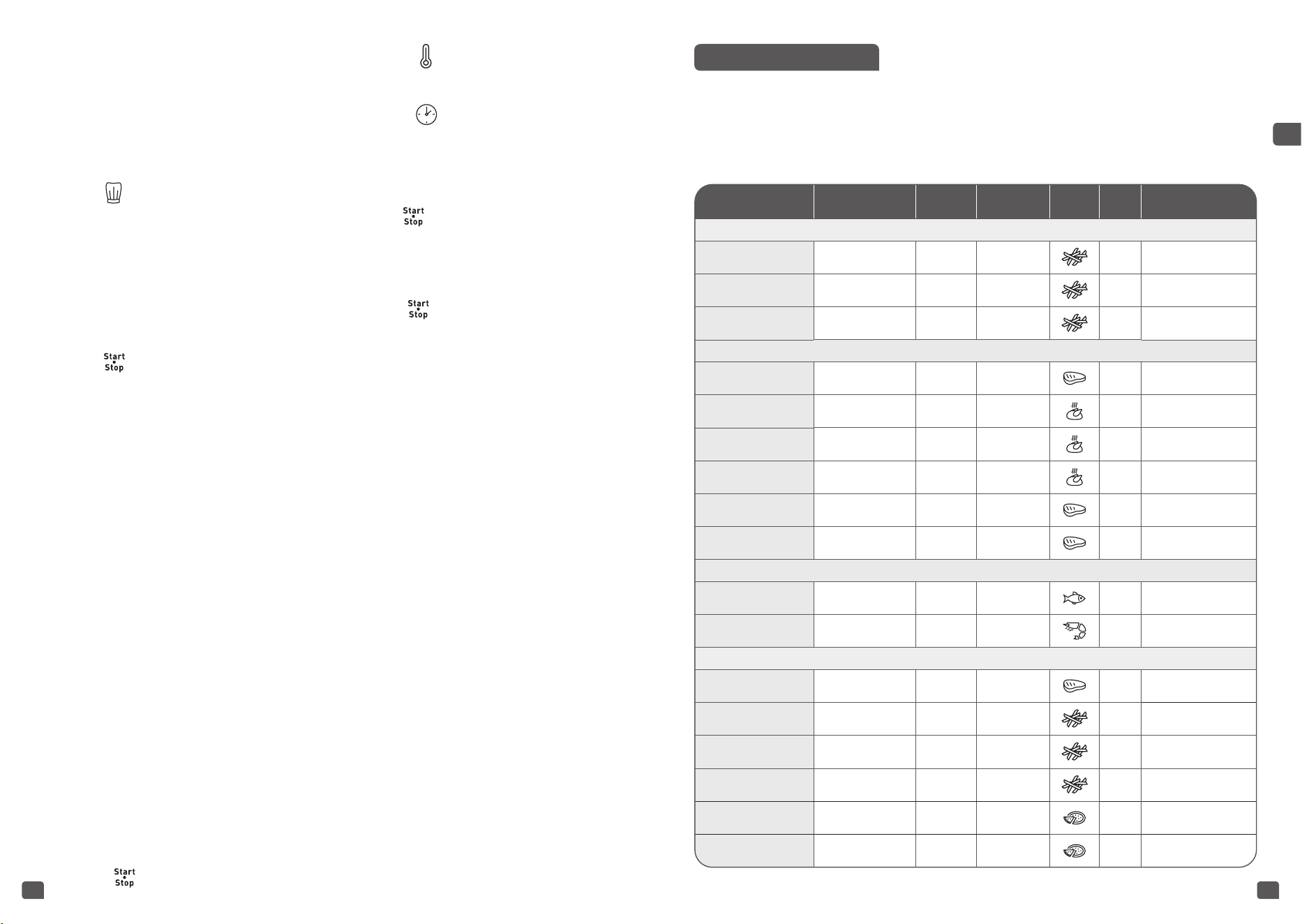 Start
Stop

Start
Stop

Start
Stop

Start
Stop